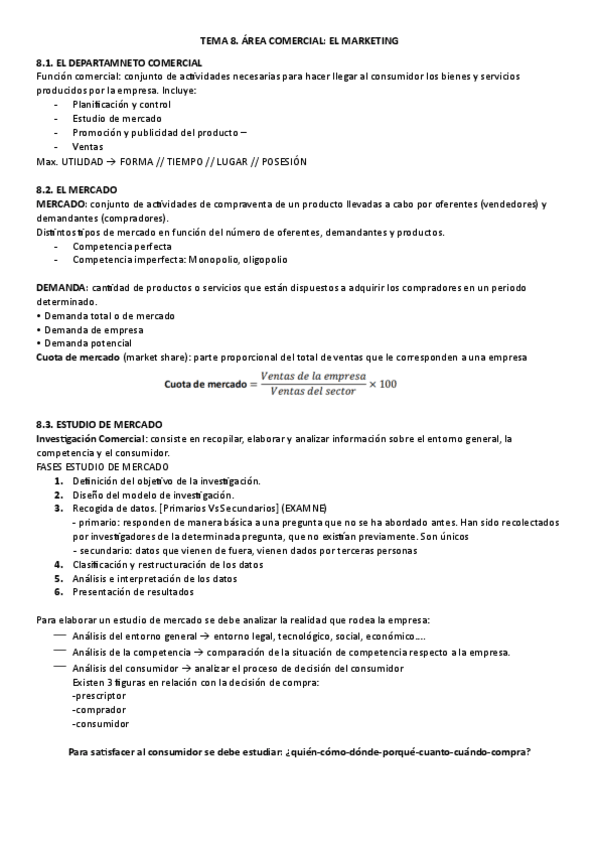 TEMA 8. ÁREA COMERCIAL: EL MARKETING

8.1. EL DEPARTAMNETO COMERCIAL
Función comercial: conjunto de actividades necesarias para hacer llegar al consumidor los bienes y servicios producidos por la empresa. Incluye:
- Planificación y control
- Estudio de mercado
- Promoción y publicidad del producto –
- Ventas
Max. UTILIDAD → FORMA // TIEMPO // LUGAR // POSESIÓN

8.2. EL MERCADO
MERCADO: conjunto de actividades de compraventa de un producto llevadas a cabo por oferentes (vendedores) y demandantes (compradores).
Distintos tipos de mercado en función del número de oferentes, demandantes y productos.
- Competencia perfecta
- Competencia imperfecta: Monopolio, oligopolio

DEMANDA: cantidad de productos o servicios que están dispuestos a adquirir los compradores en un periodo determinado.
• Demanda total o de mercado
• Demanda de empresa
• Demanda potencial
Cuota de mercado (market share): parte proporcional del total de ventas que le corresponden a una empresa

Cuota de mercado $= \frac{Ventas\ de\ la\ empresa}{Ventas\ del\ sector} \times 100$

8.3. ESTUDIO DE MERCADO
Investigación Comercial: consiste en recopilar, elaborar y analizar información sobre el entorno general, la competencia y el consumidor.
FASES ESTUDIO DE MERCADO
1. Definición del objetivo de la investigación.
2. Diseño del modelo de investigación.
3. Recogida de datos. [Primarios Vs Secundarios] (EXAMNE)
- primario: responden de manera básica a una pregunta que no se ha abordado antes. Han sido recolectados por investigadores de la determinada pregunta, que no existían previamente. Son únicos
- secundario: datos que vienen de fuera, vienen dados por terceras personas
4. Clasificación y restructuración de los datos
5. Análisis e interpretación de los datos
6. Presentación de resultados

Para elaborar un estudio de mercado se debe analizar la realidad que rodea la empresa:
— Análisis del entorno general → entorno legal, tecnológico, social, económico....
— Análisis de la competencia → comparación de la situación de competencia respecto a la empresa.
— Análisis del consumidor → analizar el proceso de decisión del consumidor
Existen 3 figuras en relación con la decisión de compra:
-prescriptor
-comprador
-consumidor

Para satisfacer al consumidor se debe estudiar: ¿quién-cómo-dónde-porqué-cuanto-cuándo-compra?